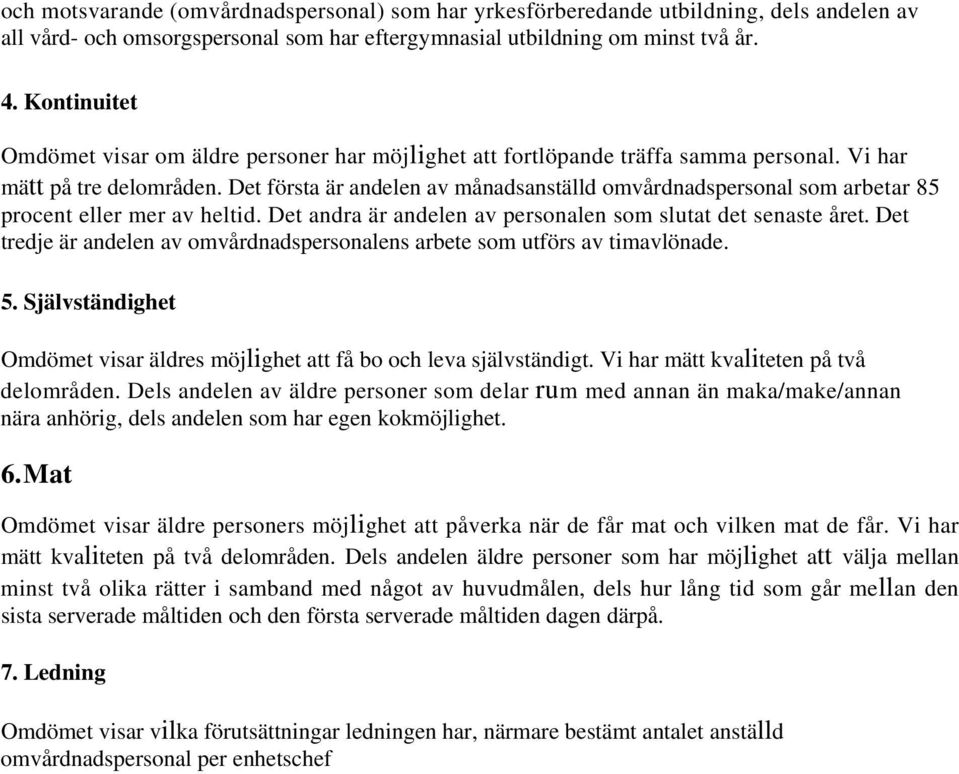 och motsvarande (omvårdnadspersonal) som har yrkesförberedande utbildning, dels andelen av all vård- och omsorgspersonal som har eftergymnasial utbildning om minst två år.

4. Kontinuitet

Omdömet visar om äldre personer har möjlighet att fortlöpande träffa samma personal. Vi har mätt på tre delområden. Det första är andelen av månadsanställd omvårdnadspersonal som arbetar 85 procent eller mer av heltid. Det andra är andelen av personalen som slutat det senaste året. Det tredje är andelen av omvårdnadspersonalens arbete som utförs av timavlönade.

5. Självständighet

Omdömet visar äldres möjlighet att få bo och leva självständigt. Vi har mätt kvaliteten på två delområden. Dels andelen av äldre personer som delar rum med annan än maka/make/annan nära anhörig, dels andelen som har egen kokmöjlighet.

6. Mat

Omdömet visar äldre personers möjlighet att påverka när de får mat och vilken mat de får. Vi har mätt kvaliteten på två delområden. Dels andelen äldre personer som har möjlighet att välja mellan minst två olika rätter i samband med något av huvudmålen, dels hur lång tid som går mellan den sista serverade måltiden och den första serverade måltiden dagen därpå.

7. Ledning

Omdömet visar vilka förutsättningar ledningen har, närmare bestämt antalet anställd omvårdnadspersonal per enhetschef